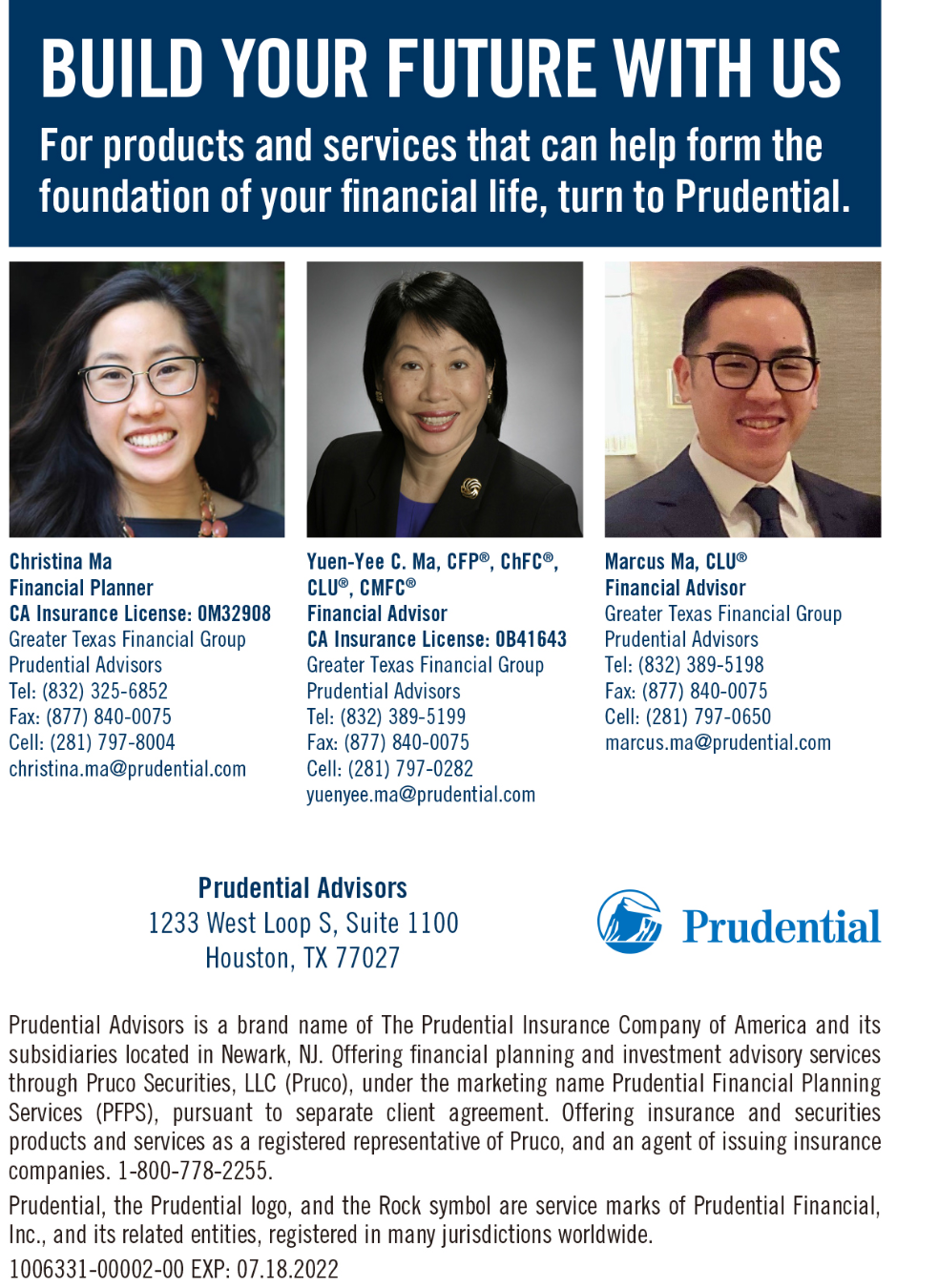 BUILD YOUR FUTURE WITH US

For products and services that can help form the foundation of your financial life, turn to Prudential.

Christina Ma
Financial Planner
CA Insurance License: 0M32908
Greater Texas Financial Group
Prudential Advisors
Tel: (832) 325-6852
Fax: (877) 840-0075
Cell: (281) 797-8004
christina.ma@prudential.com

Yuen-Yee C. Ma, CFP®, ChFC®, CLU®, CMFC®
Financial Advisor
CA Insurance License: 0B41643
Greater Texas Financial Group
Prudential Advisors
Tel: (832) 389-5199
Fax: (877) 840-0075
Cell: (281) 797-0282
yuenyee.ma@prudential.com

Marcus Ma, CLU®
Financial Advisor
Greater Texas Financial Group
Prudential Advisors
Tel: (832) 389-5198
Fax: (877) 840-0075
Cell: (281) 797-0650
marcus.ma@prudential.com

Prudential Advisors
1233 West Loop S, Suite 1100
Houston, TX 77027

Prudential

Prudential Advisors is a brand name of The Prudential Insurance Company of America and its subsidiaries located in Newark, NJ. Offering financial planning and investment advisory services through Pruco Securities, LLC (Pruco), under the marketing name Prudential Financial Planning Services (PFPS), pursuant to separate client agreement. Offering insurance and securities products and services as a registered representative of Pruco, and an agent of issuing insurance companies. 1-800-778-2255.

Prudential, the Prudential logo, and the Rock symbol are service marks of Prudential Financial, Inc., and its related entities, registered in many jurisdictions worldwide.

1006331-00002-00 EXP: 07.18.2022